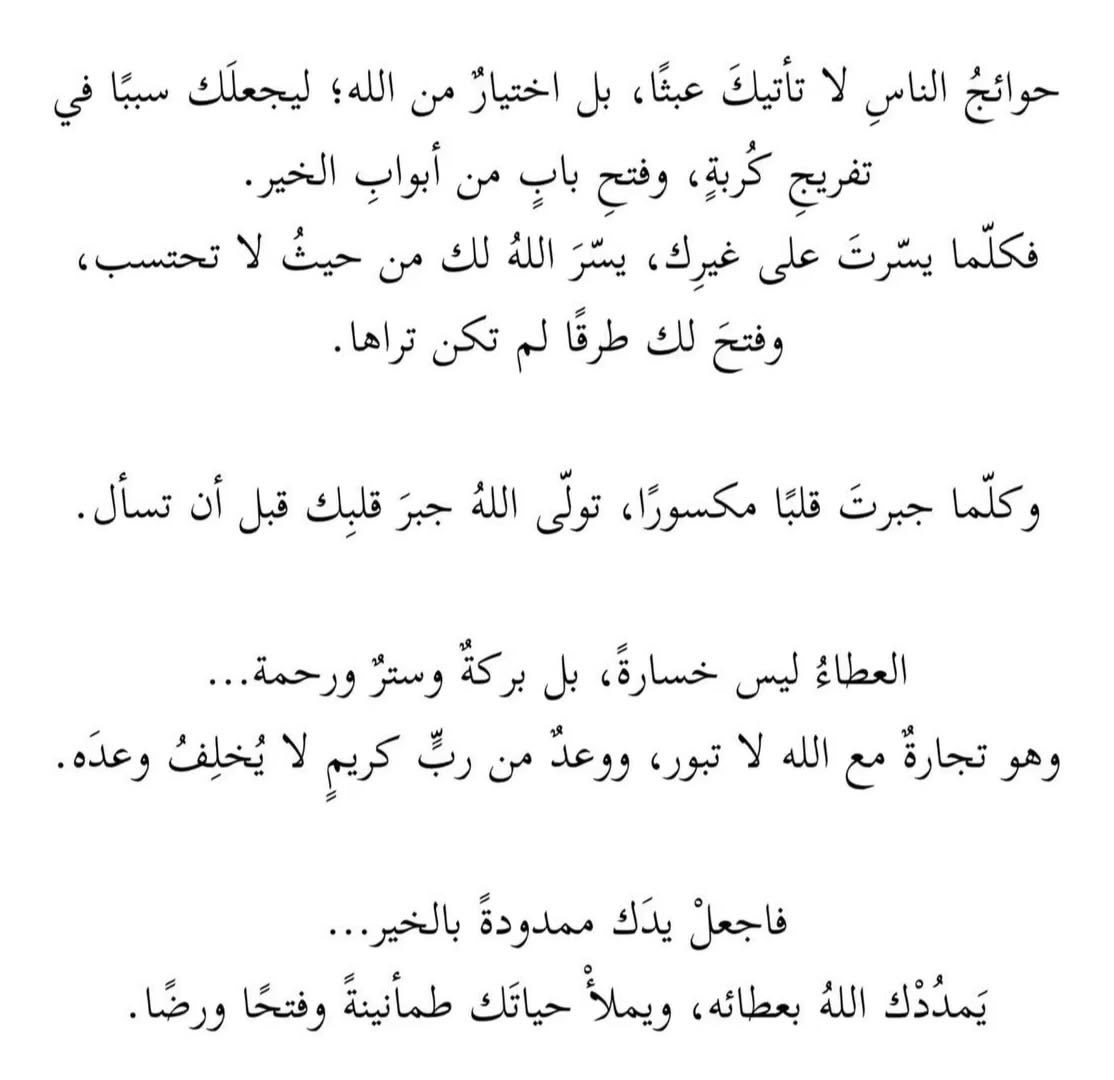 حوائجُ الناسِ لا تأتيكَ عبثًا، بل اختيارٌ من الله؛ ليجعلَك سببًا في تفريجِ كُربةٍ، وفتحِ بابٍ من أبوابِ الخير.
فكلّما يسّرتَ على غيرِك، يسّرَ اللهُ لك من حيثُ لا تحتسب، وفتحَ لك طرقًا لم تكن تراها.

وكلّما جبرتَ قلبًا مكسورًا، تولّى اللهُ جبرَ قلبِك قبل أن تسأل.

العطاءُ ليس خسارةً، بل بركةٌ وسترٌ ورحمة...
وهو تجارةٌ مع الله لا تبور، ووعدٌ من ربٍّ كريمٍ لا يُخلِفُ وعدَه.

فاجعلْ يدَك ممدودةً بالخير...
يَمدُدْك اللهُ بعطائه، ويملأْ حياتَك طمأنينةً وفتحًا ورضًا.